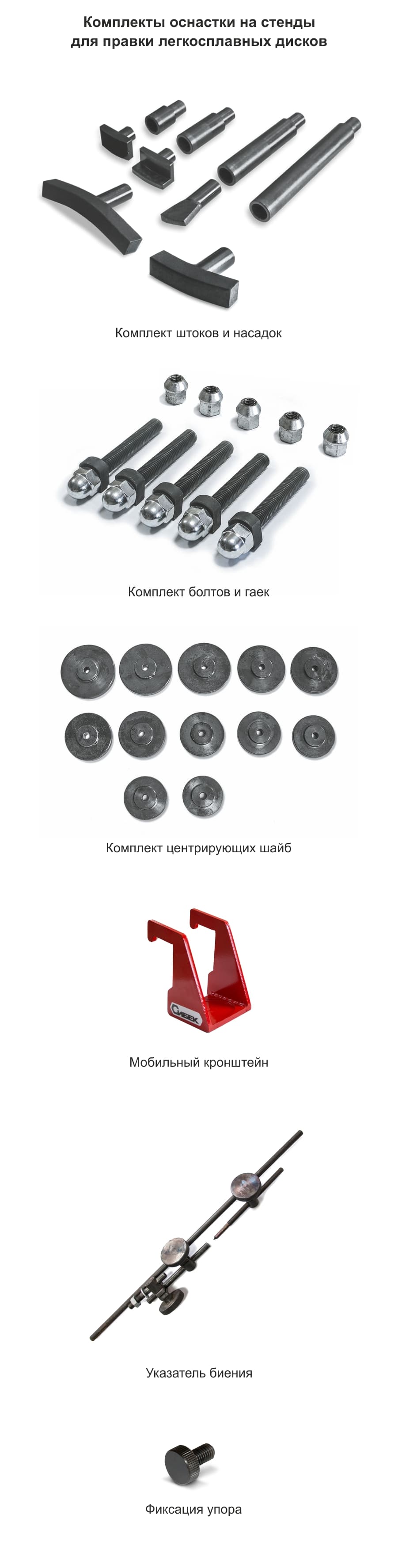 Комплекты оснастки на стенды для правки легкосплавных дисков

Комплект штоков и насадок

Комплект болтов и гаек

Комплект центрирующих шайб

Мобильный кронштейн

Указатель биения

Фиксация упора